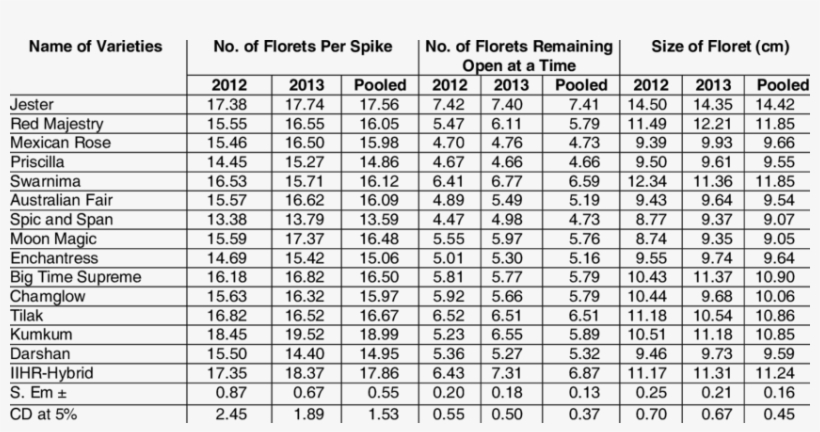 | Name of Varieties | No. of Florets Per Spike | | | No. of Florets Remaining Open at a Time | | | Size of Floret (cm) | | |
|---|---|---|---|---|---|---|---|---|---|
| | 2012 | 2013 | Pooled | 2012 | 2013 | Pooled | 2012 | 2013 | Pooled |
| Jester | 17.38 | 17.74 | 17.56 | 7.42 | 7.40 | 7.41 | 14.50 | 14.35 | 14.42 |
| Red Majestry | 15.55 | 16.55 | 16.05 | 5.47 | 6.11 | 5.79 | 11.49 | 12.21 | 11.85 |
| Mexican Rose | 15.46 | 16.50 | 15.98 | 4.70 | 4.76 | 4.73 | 9.39 | 9.93 | 9.66 |
| Priscilla | 14.45 | 15.27 | 14.86 | 4.67 | 4.66 | 4.66 | 9.50 | 9.61 | 9.55 |
| Swarnima | 16.53 | 15.71 | 16.12 | 6.41 | 6.77 | 6.59 | 12.34 | 11.36 | 11.85 |
| Australian Fair | 15.57 | 16.62 | 16.09 | 4.89 | 5.49 | 5.19 | 9.43 | 9.64 | 9.54 |
| Spic and Span | 13.38 | 13.79 | 13.59 | 4.47 | 4.98 | 4.73 | 8.77 | 9.37 | 9.07 |
| Moon Magic | 15.59 | 17.37 | 16.48 | 5.55 | 5.97 | 5.76 | 8.74 | 9.35 | 9.05 |
| Enchantress | 14.69 | 15.42 | 15.06 | 5.01 | 5.30 | 5.16 | 9.55 | 9.74 | 9.64 |
| Big Time Supreme | 16.18 | 16.82 | 16.50 | 5.81 | 5.77 | 5.79 | 10.43 | 11.37 | 10.90 |
| Chamglow | 15.63 | 16.32 | 15.97 | 5.92 | 5.66 | 5.79 | 10.44 | 9.68 | 10.06 |
| Tilak | 16.82 | 16.52 | 16.67 | 6.52 | 6.51 | 6.51 | 11.18 | 10.54 | 10.86 |
| Kumkum | 18.45 | 19.52 | 18.99 | 5.23 | 6.55 | 5.89 | 10.51 | 11.18 | 10.85 |
| Darshan | 15.50 | 14.40 | 14.95 | 5.36 | 5.27 | 5.32 | 9.46 | 9.73 | 9.59 |
| IIHR-Hybrid | 17.35 | 18.37 | 17.86 | 6.43 | 7.31 | 6.87 | 11.17 | 11.31 | 11.24 |
| S. Em ± | 0.87 | 0.67 | 0.55 | 0.20 | 0.18 | 0.13 | 0.25 | 0.21 | 0.16 |
| CD at 5% | 2.45 | 1.89 | 1.53 | 0.55 | 0.50 | 0.37 | 0.70 | 0.67 | 0.45 |